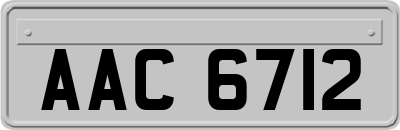 AAC 6712